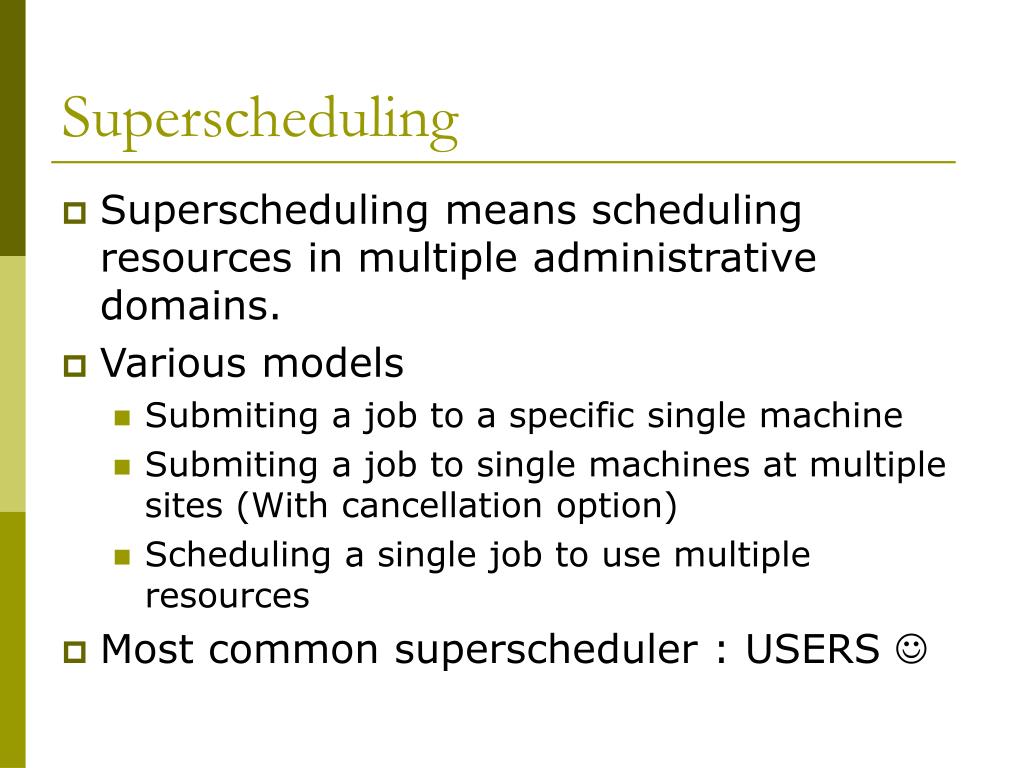 Superscheduling

Superscheduling means scheduling resources in multiple administrative domains.

Various models

Submiting a job to a specific single machine

Submiting a job to single machines at multiple sites (With cancellation option)

Scheduling a single job to use multiple resources

Most common superscheduler : USERS ☺